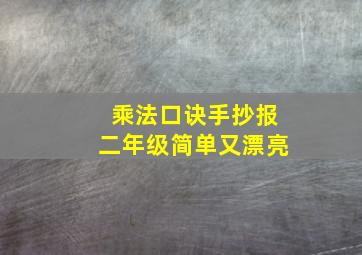 乘法口诀手抄报
二年级简单又漂亮